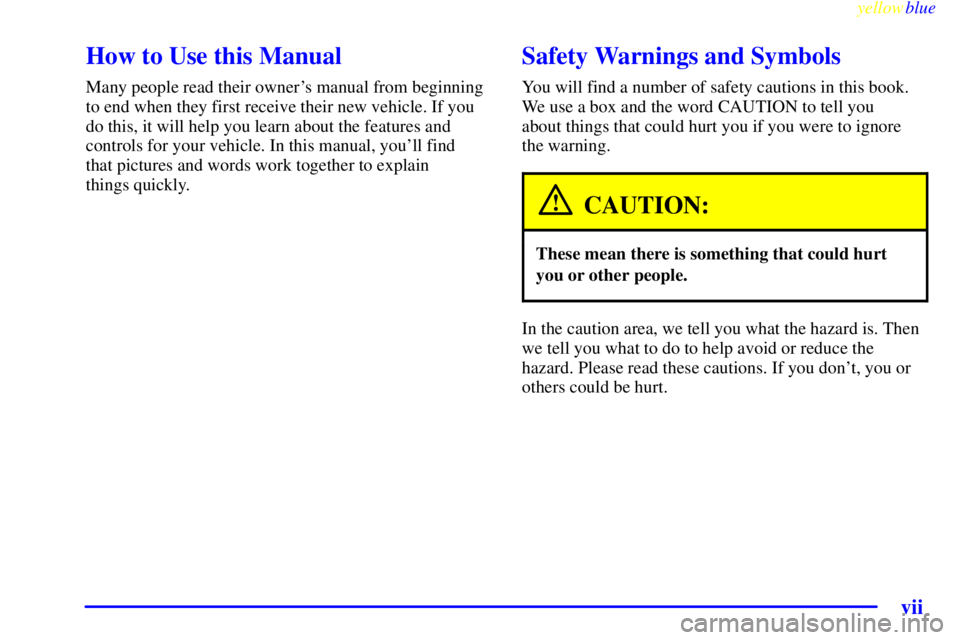 yellowblue

How to Use this Manual

Many people read their owner's manual from beginning to end when they first receive their new vehicle. If you do this, it will help you learn about the features and controls for your vehicle. In this manual, you'll find that pictures and words work together to explain things quickly.

Safety Warnings and Symbols

You will find a number of safety cautions in this book. We use a box and the word CAUTION to tell you about things that could hurt you if you were to ignore the warning.

CAUTION:

These mean there is something that could hurt you or other people.

In the caution area, we tell you what the hazard is. Then we tell you what to do to help avoid or reduce the hazard. Please read these cautions. If you don't, you or others could be hurt.

vii

carmanualsonline.info